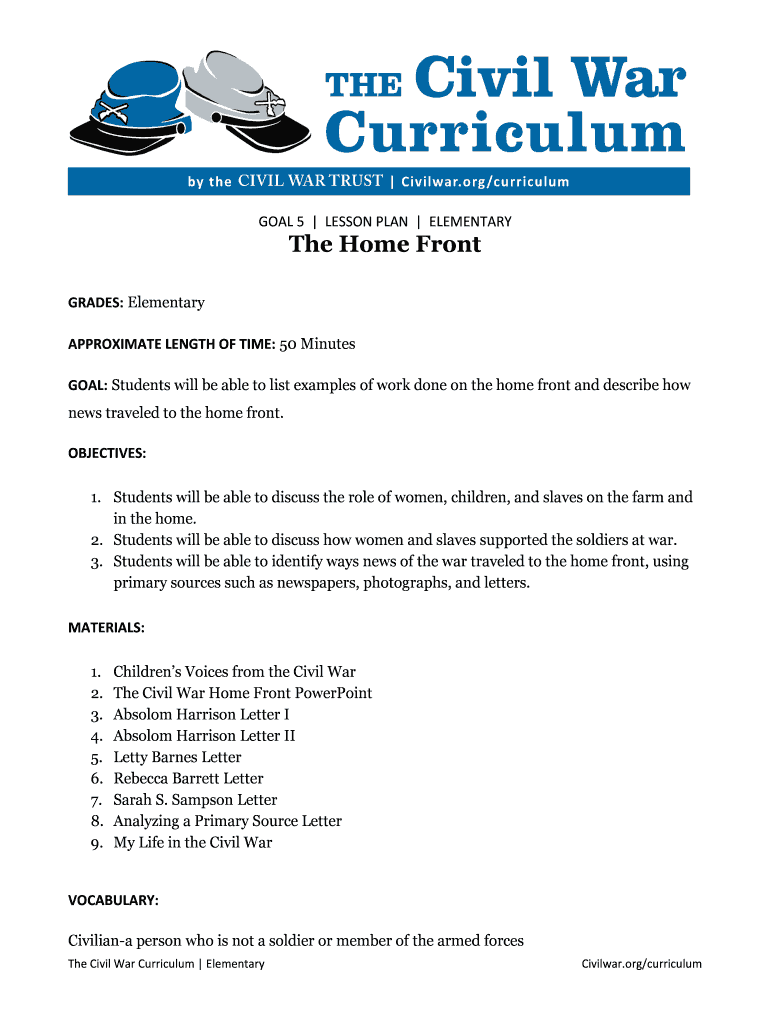 THE Civil War Curriculum

by the CIVIL WAR TRUST | Civilwar.org/curriculum

GOAL 5 | LESSON PLAN | ELEMENTARY

The Home Front

GRADES: Elementary

APPROXIMATE LENGTH OF TIME: 50 Minutes

GOAL: Students will be able to list examples of work done on the home front and describe how news traveled to the home front.

OBJECTIVES:

1. Students will be able to discuss the role of women, children, and slaves on the farm and in the home.
2. Students will be able to discuss how women and slaves supported the soldiers at war.
3. Students will be able to identify ways news of the war traveled to the home front, using primary sources such as newspapers, photographs, and letters.

MATERIALS:

1. Children's Voices from the Civil War
2. The Civil War Home Front PowerPoint
3. Absolom Harrison Letter I
4. Absolom Harrison Letter II
5. Letty Barnes Letter
6. Rebecca Barrett Letter
7. Sarah S. Sampson Letter
8. Analyzing a Primary Source Letter
9. My Life in the Civil War

VOCABULARY:

Civilian-a person who is not a soldier or member of the armed forces

The Civil War Curriculum | Elementary

Civilwar.org/curriculum